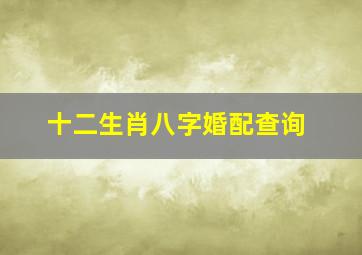 十二生肖八字婚配查询